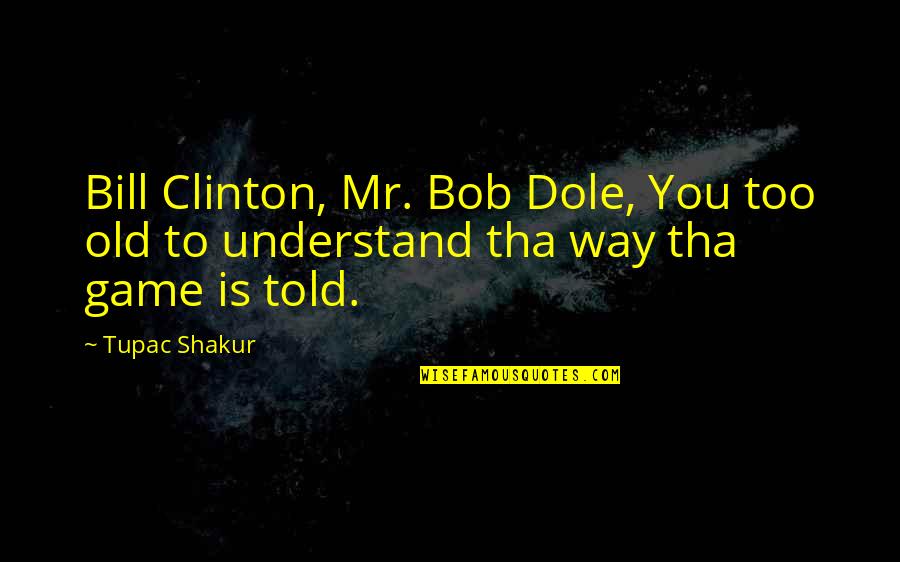 Bill Clinton, Mr. Bob Dole, You too old to understand tha way tha game is told.

~ Tupac Shakur

WISEFAMOUSQUOTES.COM